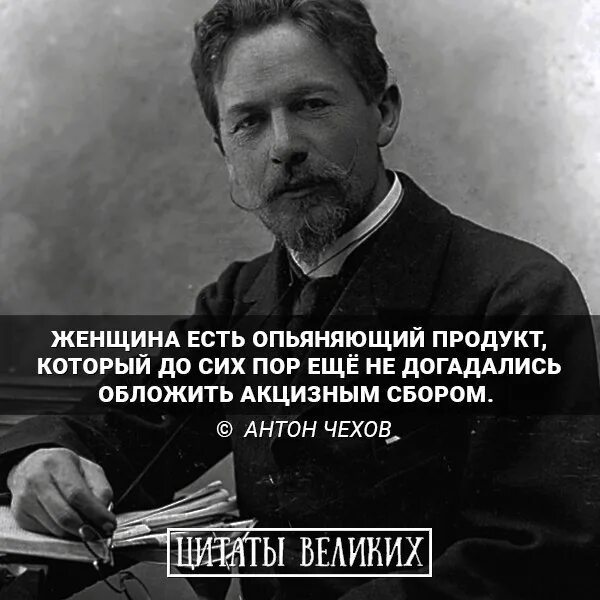 ЖЕНЩИНА ЕСТЬ ОПЬЯНЯЮЩИЙ ПРОДУКТ, КОТОРЫЙ ДО СИХ ПОР ЕЩЁ НЕ ДОГАДАЛИСЬ ОБЛОЖИТЬ АКЦИЗНЫМ СБОРОМ.

© АНТОН ЧЕХОВ

ЦИТАТЫ ВЕЛИКИХ